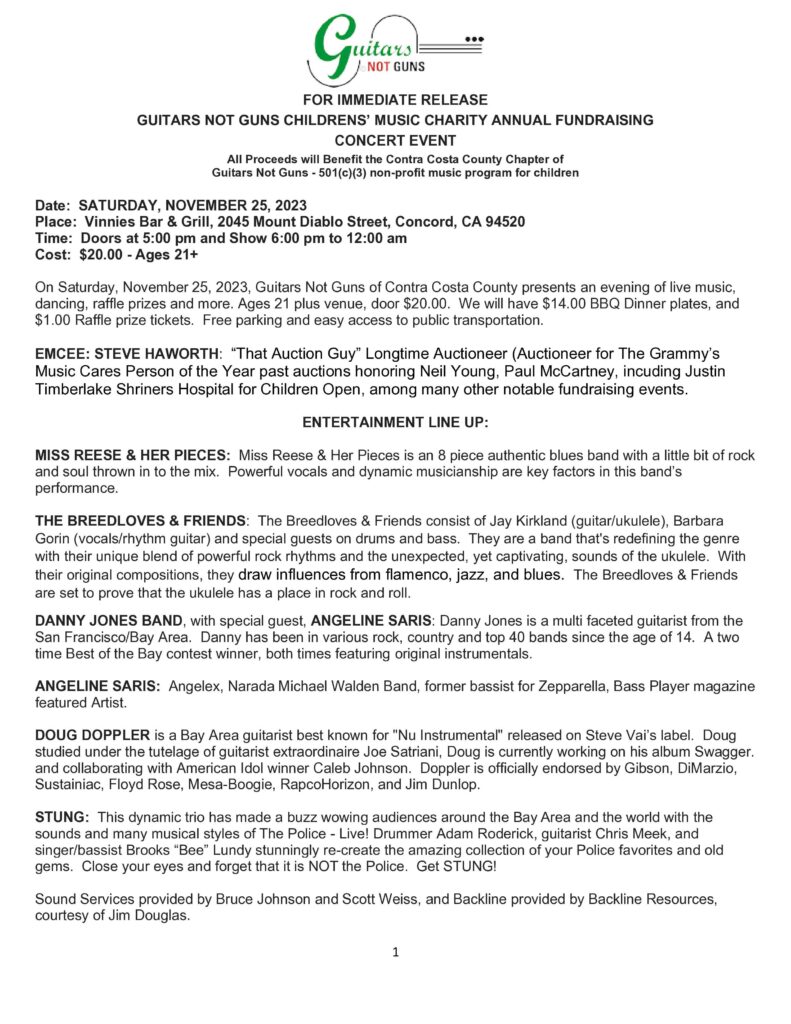 Guitars NOT GUNS

FOR IMMEDIATE RELEASE
GUITARS NOT GUNS CHILDRENS' MUSIC CHARITY ANNUAL FUNDRAISING CONCERT EVENT
All Proceeds will Benefit the Contra Costa County Chapter of Guitars Not Guns - 501(c)(3) non-profit music program for children

Date: SATURDAY, NOVEMBER 25, 2023
Place: Vinnies Bar & Grill, 2045 Mount Diablo Street, Concord, CA 94520
Time: Doors at 5:00 pm and Show 6:00 pm to 12:00 am
Cost: $20.00 - Ages 21+

On Saturday, November 25, 2023, Guitars Not Guns of Contra Costa County presents an evening of live music, dancing, raffle prizes and more. Ages 21 plus venue, door $20.00. We will have $14.00 BBQ Dinner plates, and $1.00 Raffle prize tickets. Free parking and easy access to public transportation.

EMCEE: STEVE HAWORTH: "That Auction Guy" Longtime Auctioneer (Auctioneer for The Grammy's Music Cares Person of the Year past auctions honoring Neil Young, Paul McCartney, incuding Justin Timberlake Shriners Hospital for Children Open, among many other notable fundraising events.

ENTERTAINMENT LINE UP:

MISS REESE & HER PIECES: Miss Reese & Her Pieces is an 8 piece authentic blues band with a little bit of rock and soul thrown in to the mix. Powerful vocals and dynamic musicianship are key factors in this band's performance.

THE BREEDLOVES & FRIENDS: The Breedloves & Friends consist of Jay Kirkland (guitar/ukulele), Barbara Gorin (vocals/rhythm guitar) and special guests on drums and bass. They are a band that's redefining the genre with their unique blend of powerful rock rhythms and the unexpected, yet captivating, sounds of the ukulele. With their original compositions, they draw influences from flamenco, jazz, and blues. The Breedloves & Friends are set to prove that the ukulele has a place in rock and roll.

DANNY JONES BAND, with special guest, ANGELINE SARIS: Danny Jones is a multi faceted guitarist from the San Francisco/Bay Area. Danny has been in various rock, country and top 40 bands since the age of 14. A two time Best of the Bay contest winner, both times featuring original instrumentals.

ANGELINE SARIS: Angelex, Narada Michael Walden Band, former bassist for Zepparella, Bass Player magazine featured Artist.

DOUG DOPPLER is a Bay Area guitarist best known for "Nu Instrumental" released on Steve Vai's label. Doug studied under the tutelage of guitarist extraordinaire Joe Satriani, Doug is currently working on his album Swagger. and collaborating with American Idol winner Caleb Johnson. Doppler is officially endorsed by Gibson, DiMarzio, Sustainiac, Floyd Rose, Mesa-Boogie, RapcoHorizon, and Jim Dunlop.

STUNG: This dynamic trio has made a buzz wowing audiences around the Bay Area and the world with the sounds and many musical styles of The Police - Live! Drummer Adam Roderick, guitarist Chris Meek, and singer/bassist Brooks "Bee" Lundy stunningly re-create the amazing collection of your Police favorites and old gems. Close your eyes and forget that it is NOT the Police. Get STUNG!

Sound Services provided by Bruce Johnson and Scott Weiss, and Backline provided by Backline Resources, courtesy of Jim Douglas.

1